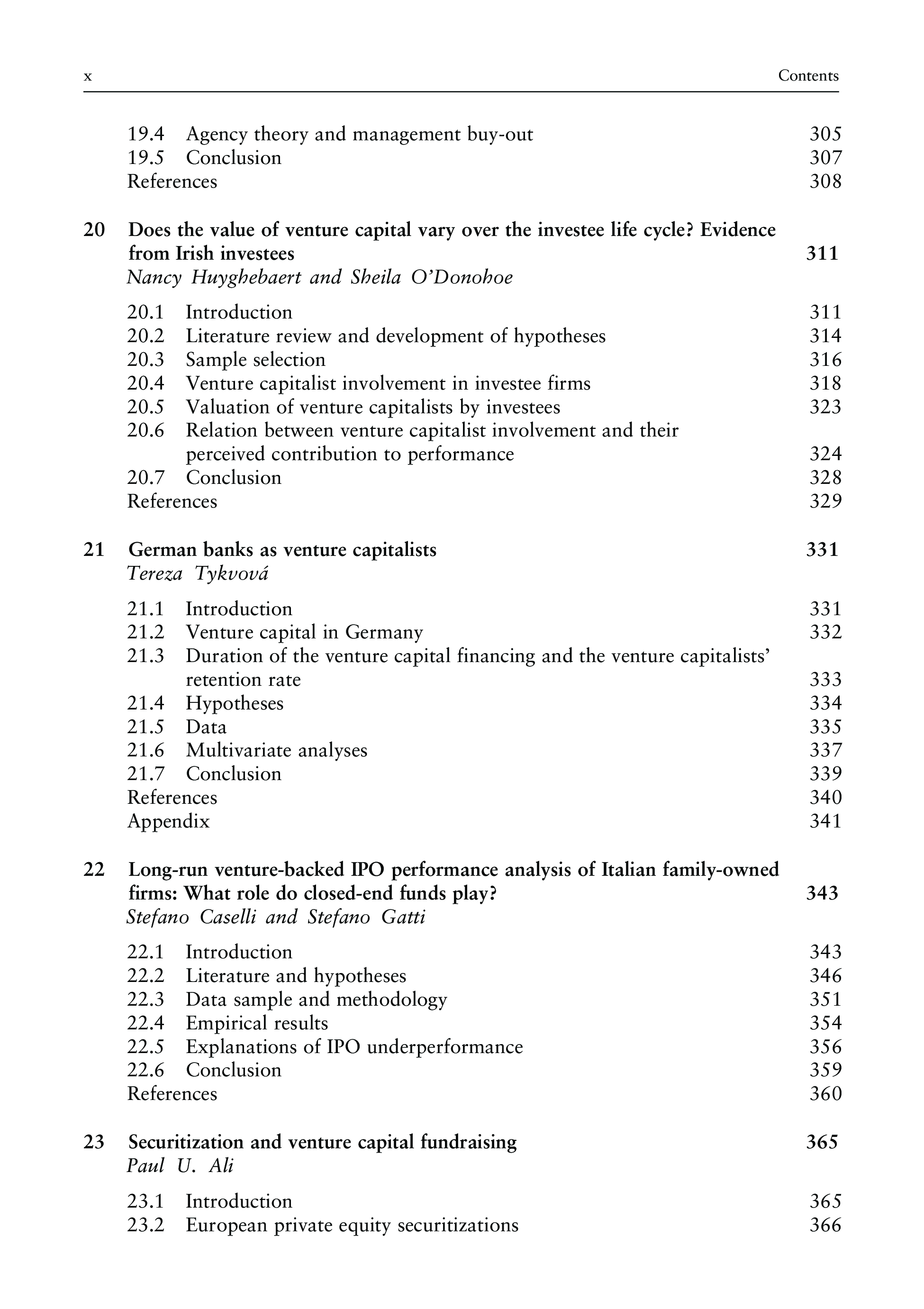 x Contents

19.4 Agency theory and management buy-out 305
19.5 Conclusion 307
References 308

20 Does the value of venture capital vary over the investee life cycle? Evidence from Irish investees 311
Nancy Huyghebaert and Sheila O'Donohoe

20.1 Introduction 311
20.2 Literature review and development of hypotheses 314
20.3 Sample selection 316
20.4 Venture capitalist involvement in investee firms 318
20.5 Valuation of venture capitalists by investees 323
20.6 Relation between venture capitalist involvement and their perceived contribution to performance 324
20.7 Conclusion 328
References 329

21 German banks as venture capitalists 331
Tereza Tykvová

21.1 Introduction 331
21.2 Venture capital in Germany 332
21.3 Duration of the venture capital financing and the venture capitalists' retention rate 333
21.4 Hypotheses 334
21.5 Data 335
21.6 Multivariate analyses 337
21.7 Conclusion 339
References 340
Appendix 341

22 Long-run venture-backed IPO performance analysis of Italian family-owned firms: What role do closed-end funds play? 343
Stefano Caselli and Stefano Gatti

22.1 Introduction 343
22.2 Literature and hypotheses 346
22.3 Data sample and methodology 351
22.4 Empirical results 354
22.5 Explanations of IPO underperformance 356
22.6 Conclusion 359
References 360

23 Securitization and venture capital fundraising 365
Paul U. Ali

23.1 Introduction 365
23.2 European private equity securitizations 366